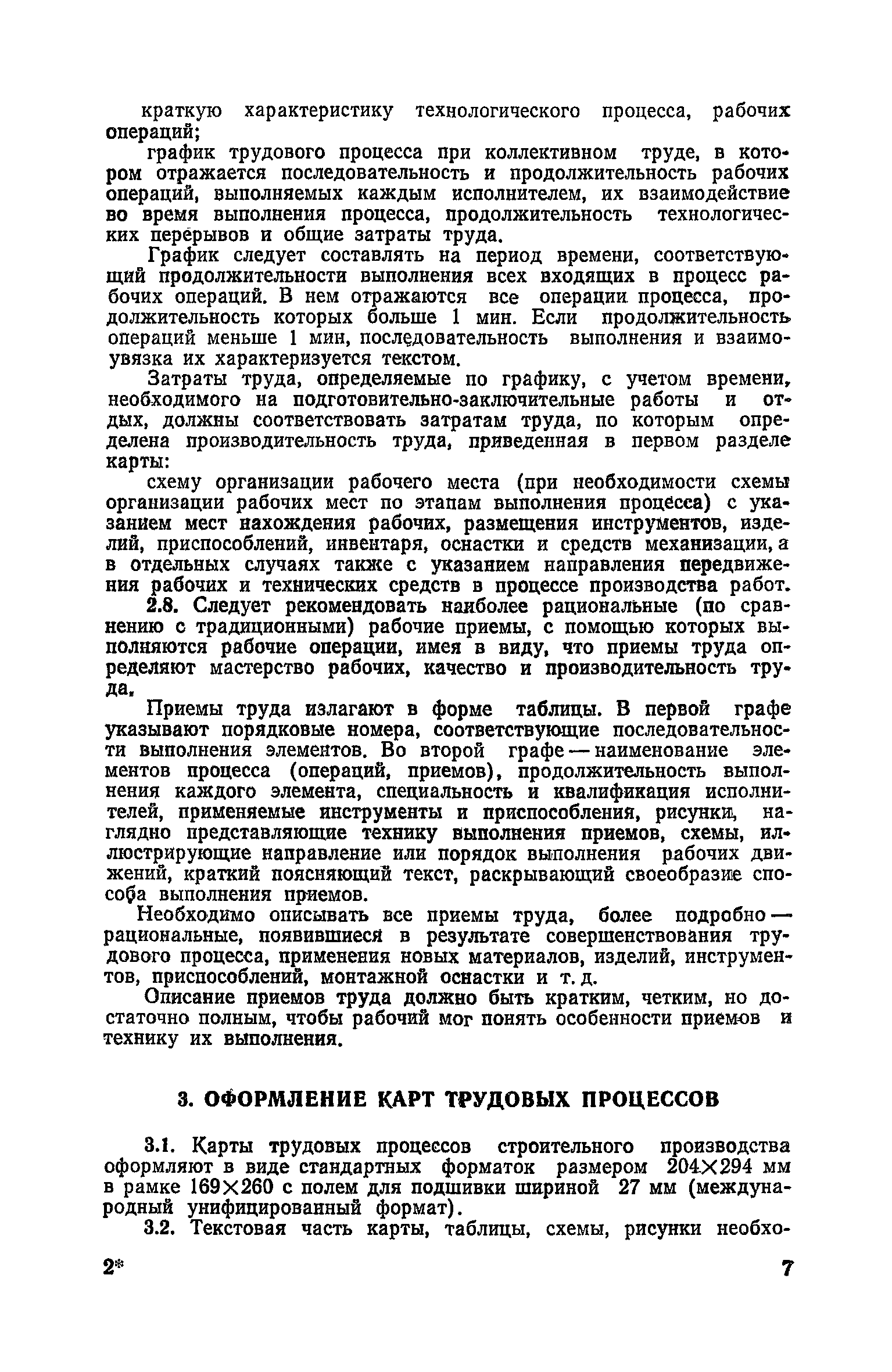 краткую характеристику технологического процесса, рабочих операций;

график трудового процесса при коллективном труде, в котором отражается последовательность и продолжительность рабочих операций, выполняемых каждым исполнителем, их взаимодействие во время выполнения процесса, продолжительность технологических перерывов и общие затраты труда.

График следует составлять на период времени, соответствующий продолжительности выполнения всех входящих в процесс рабочих операций. В нем отражаются все операции процесса, продолжительность которых больше 1 мин. Если продолжительность операций меньше 1 мин, последовательность выполнения и взаимоувязка их характеризуется текстом.

Затраты труда, определяемые по графику, с учетом времени, необходимого на подготовительно-заключительные работы и отдых, должны соответствовать затратам труда, по которым определена производительность труда, приведенная в первом разделе карты:

схему организации рабочего места (при необходимости схемы организации рабочих мест по этапам выполнения процесса) с указанием мест нахождения рабочих, размещения инструментов, изделий, приспособлений, инвентаря, оснастки и средств механизации, а в отдельных случаях также с указанием направления передвижения рабочих и технических средств в процессе производства работ.

2.8. Следует рекомендовать наиболее рациональные (по сравнению с традиционными) рабочие приемы, с помощью которых выполняются рабочие операции, имея в виду, что приемы труда определяют мастерство рабочих, качество и производительность труда.

Приемы труда излагают в форме таблицы. В первой графе указывают порядковые номера, соответствующие последовательности выполнения элементов. Во второй графе — наименование элементов процесса (операций, приемов), продолжительность выполнения каждого элемента, специальность и квалификация исполнителей, применяемые инструменты и приспособления, рисунки, наглядно представляющие технику выполнения приемов, схемы, иллюстрирующие направление или порядок выполнения рабочих движений, краткий поясняющий текст, раскрывающий своеобразие способа выполнения приемов.

Необходимо описывать все приемы труда, более подробно — рациональные, появившиеся в результате совершенствования трудового процесса, применения новых материалов, изделий, инструментов, приспособлений, монтажной оснастки и т. д.

Описание приемов труда должно быть кратким, четким, но достаточно полным, чтобы рабочий мог понять особенности приемов и технику их выполнения.

3. ОФОРМЛЕНИЕ КАРТ ТРУДОВЫХ ПРОЦЕССОВ

3.1. Карты трудовых процессов строительного производства оформляют в виде стандартных форматок размером 204×294 мм в рамке 169×260 с полем для подшивки шириной 27 мм (международный унифицированный формат).

3.2. Текстовая часть карты, таблицы, схемы, рисунки необхо-

2*

7